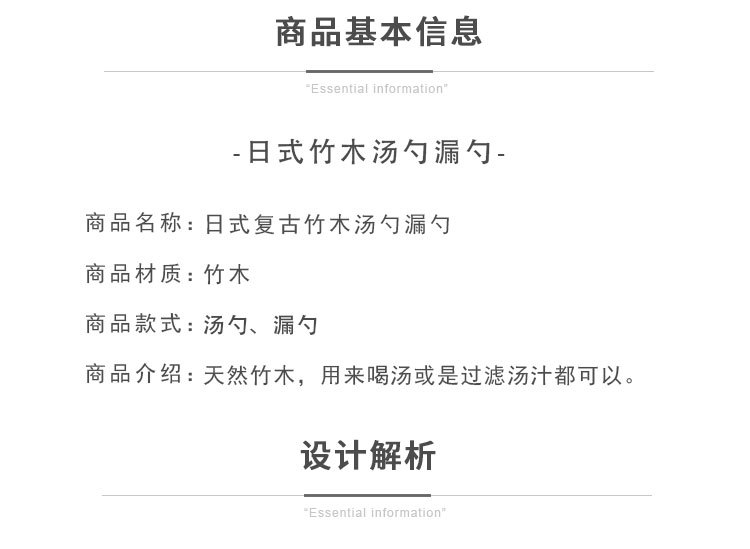 商品基本信息

"Essential information"

-日式竹木汤勺漏勺-

商品名称：日式复古竹木汤勺漏勺

商品材质：竹木

商品款式：汤勺、漏勺

商品介绍：天然竹木，用来喝汤或是过滤汤汁都可以。

设计解析

"Essential information"